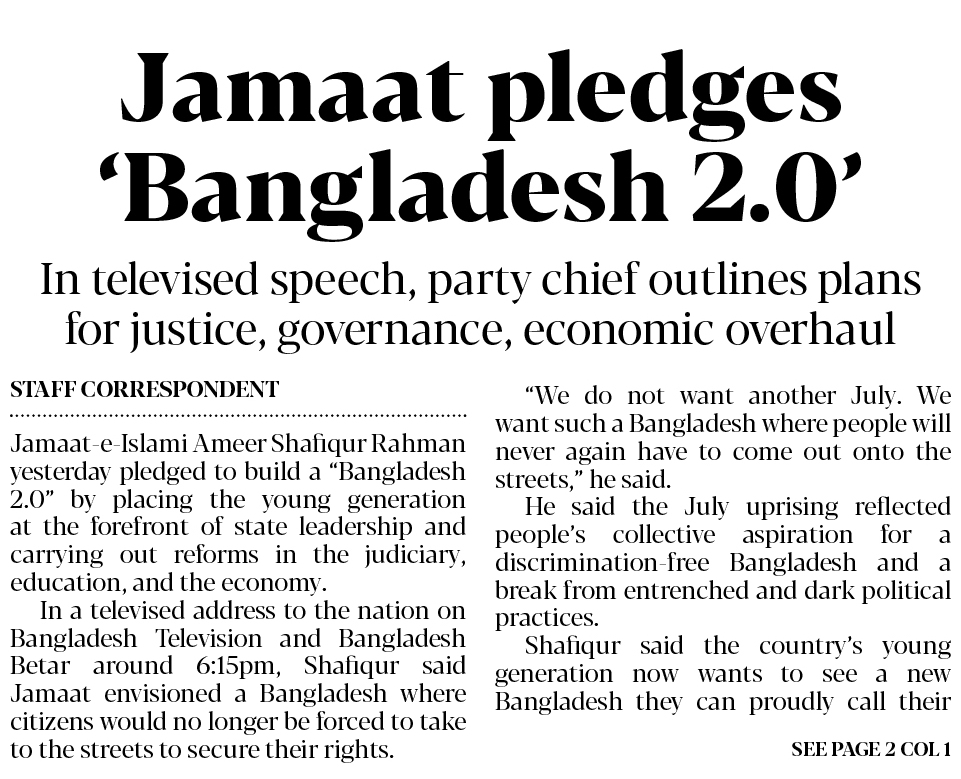 Jamaat pledges 'Bangladesh 2.0'

In televised speech, party chief outlines plans for justice, governance, economic overhaul

STAFF CORRESPONDENT

Jamaat-e-Islami Ameer Shafiqur Rahman yesterday pledged to build a "Bangladesh 2.0" by placing the young generation at the forefront of state leadership and carrying out reforms in the judiciary, education, and the economy.

In a televised address to the nation on Bangladesh Television and Bangladesh Betar around 6:15pm, Shafiqur said Jamaat envisioned a Bangladesh where citizens would no longer be forced to take to the streets to secure their rights.

"We do not want another July. We want such a Bangladesh where people will never again have to come out onto the streets," he said.

He said the July uprising reflected people's collective aspiration for a discrimination-free Bangladesh and a break from entrenched and dark political practices.

Shafiqur said the country's young generation now wants to see a new Bangladesh they can proudly call their

SEE PAGE 2 COL 1